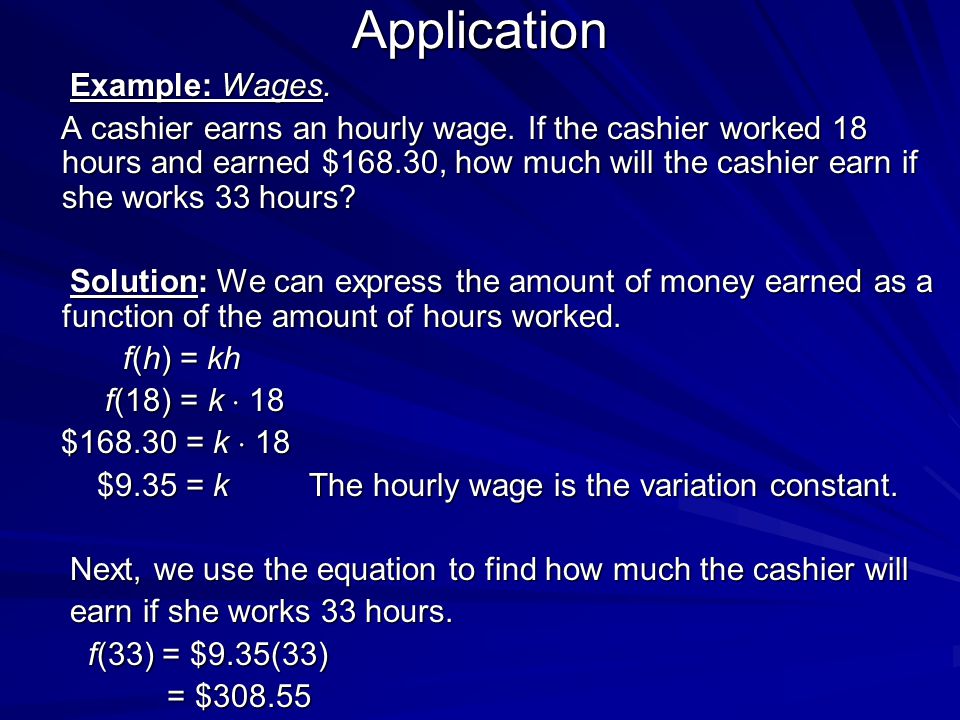 Application

Example: Wages.

A cashier earns an hourly wage. If the cashier worked 18 hours and earned \$168.30, how much will the cashier earn if she works 33 hours?

Solution: We can express the amount of money earned as a function of the amount of hours worked.

$f(h) = kh$

$f(18) = k \cdot 18$

$\$168.30 = k \cdot 18$

$\$9.35 = k$ The hourly wage is the variation constant.

Next, we use the equation to find how much the cashier will earn if she works 33 hours.

$f(33) = \$9.35(33)$

$= \$308.55$